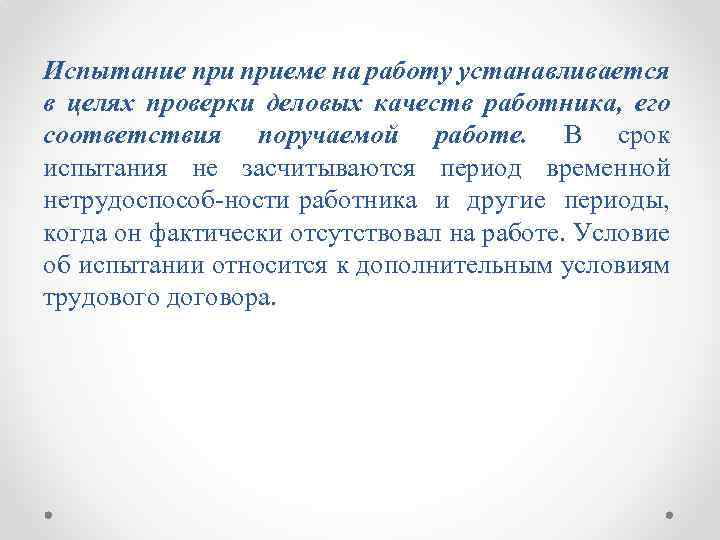 Испытание при приеме на работу устанавливается в целях проверки деловых качеств работника, его соответствия поручаемой работе. В срок испытания не засчитываются период временной нетрудоспособ-ности работника и другие периоды, когда он фактически отсутствовал на работе. Условие об испытании относится к дополнительным условиям трудового договора.